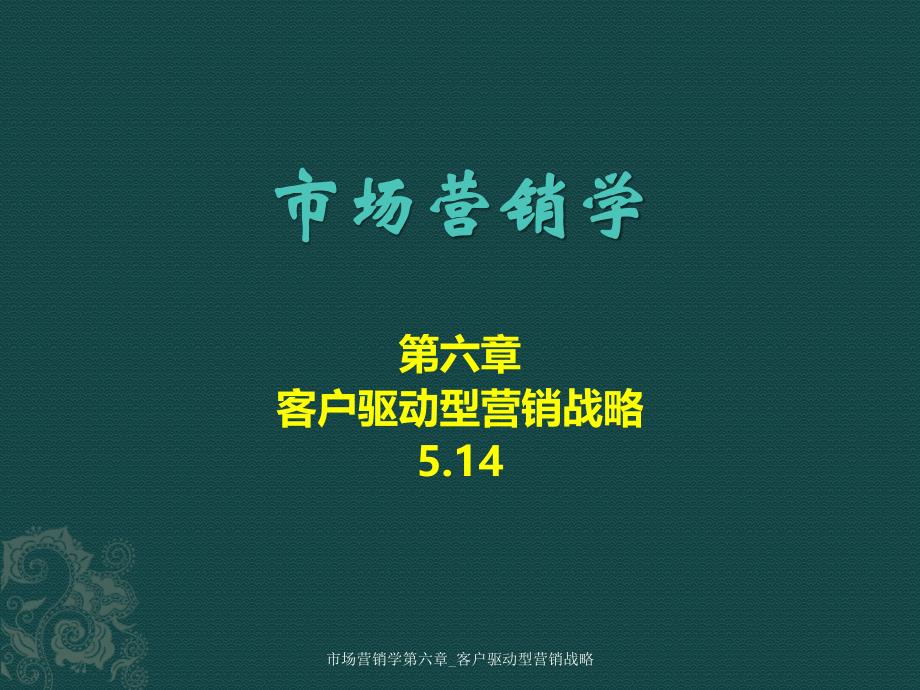 市场营销学

第六章
客户驱动型营销战略
5.14

市场营销学第六章_客户驱动型营销战略